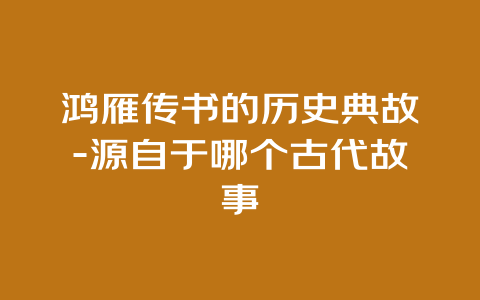 鸿雁传书的历史典故-源自于哪个古代故事